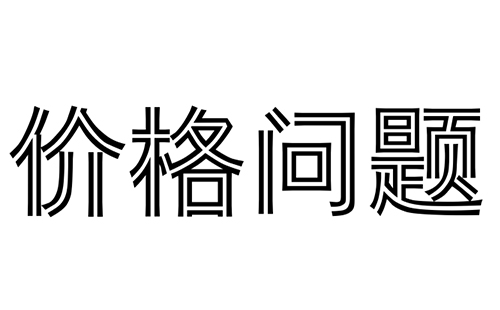 价格问题